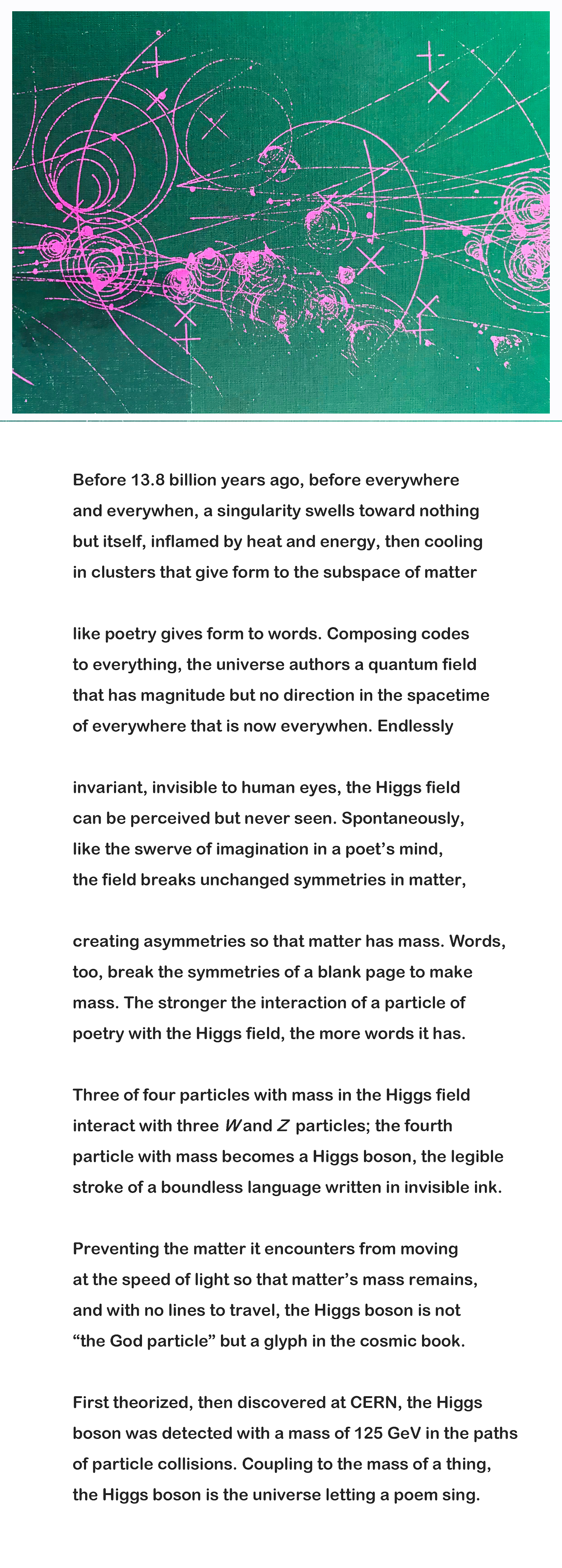 Before 13.8 billion years ago, before everywhere and everywhen, a singularity swells toward nothing but itself, inflamed by heat and energy, then cooling in clusters that give form to the subspace of matter

like poetry gives form to words. Composing codes to everything, the universe authors a quantum field that has magnitude but no direction in the spacetime of everywhere that is now everywhen. Endlessly

invariant, invisible to human eyes, the Higgs field can be perceived but never seen. Spontaneously, like the swerve of imagination in a poet's mind, the field breaks unchanged symmetries in matter,

creating asymmetries so that matter has mass. Words, too, break the symmetries of a blank page to make mass. The stronger the interaction of a particle of poetry with the Higgs field, the more words it has.

Three of four particles with mass in the Higgs field interact with three $W$ and $Z$ particles; the fourth particle with mass becomes a Higgs boson, the legible stroke of a boundless language written in invisible ink.

Preventing the matter it encounters from moving at the speed of light so that matter's mass remains, and with no lines to travel, the Higgs boson is not "the God particle" but a glyph in the cosmic book.

First theorized, then discovered at CERN, the Higgs boson was detected with a mass of 125 GeV in the paths of particle collisions. Coupling to the mass of a thing, the Higgs boson is the universe letting a poem sing.